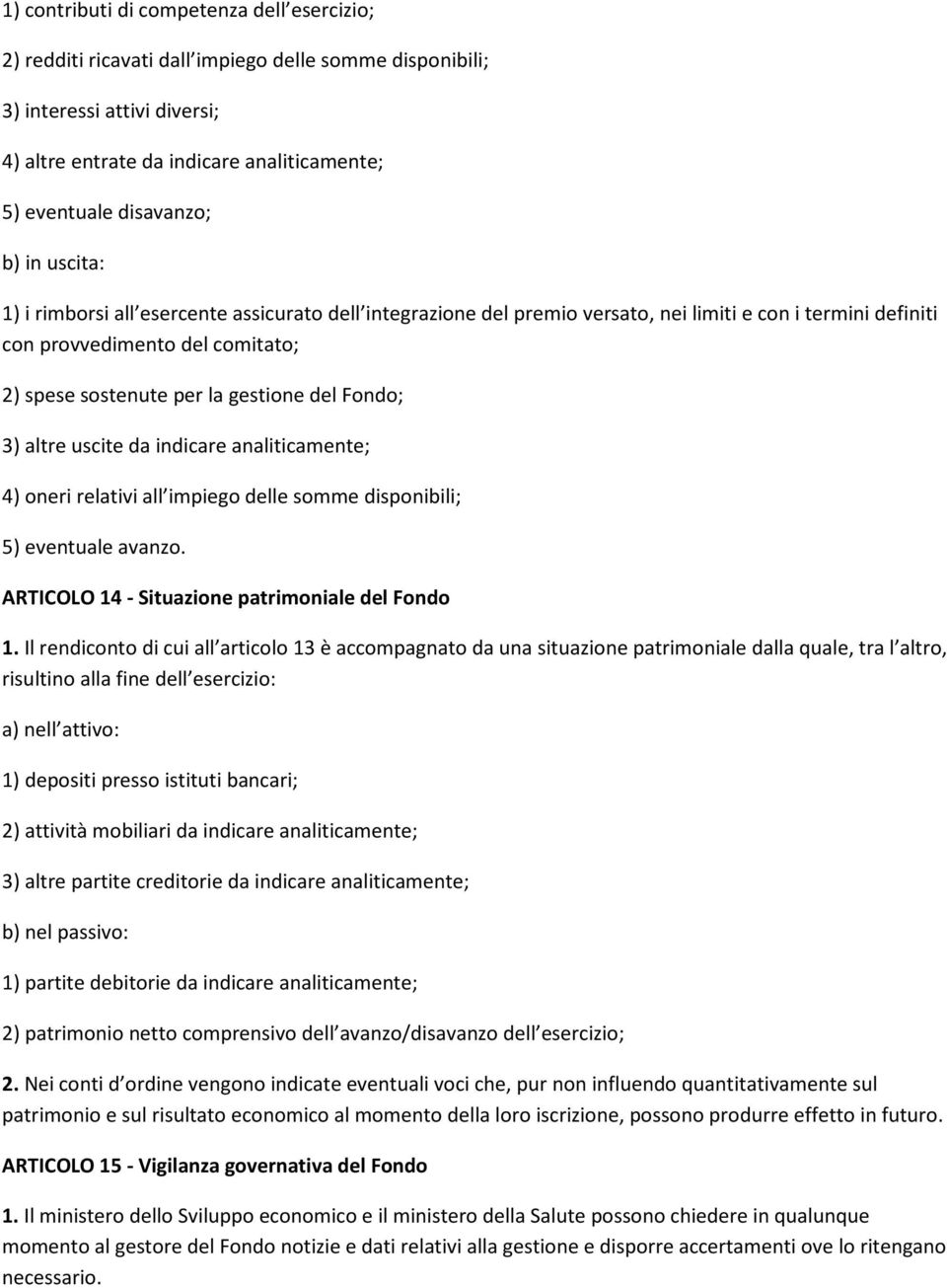 1) contributi di competenza dell esercizio;

2) redditi ricavati dall impiego delle somme disponibili;

3) interessi attivi diversi;

4) altre entrate da indicare analiticamente;

5) eventuale disavanzo;

b) in uscita:

1) i rimborsi all esercente assicurato dell integrazione del premio versato, nei limiti e con i termini definiti con provvedimento del comitato;

2) spese sostenute per la gestione del Fondo;

3) altre uscite da indicare analiticamente;

4) oneri relativi all impiego delle somme disponibili;

5) eventuale avanzo.

ARTICOLO 14 - Situazione patrimoniale del Fondo

1. Il rendiconto di cui all articolo 13 è accompagnato da una situazione patrimoniale dalla quale, tra l altro, risultino alla fine dell esercizio:

a) nell attivo:

1) depositi presso istituti bancari;

2) attività mobiliari da indicare analiticamente;

3) altre partite creditorie da indicare analiticamente;

b) nel passivo:

1) partite debitorie da indicare analiticamente;

2) patrimonio netto comprensivo dell avanzo/disavanzo dell esercizio;

2. Nei conti d ordine vengono indicate eventuali voci che, pur non influendo quantitativamente sul patrimonio e sul risultato economico al momento della loro iscrizione, possono produrre effetto in futuro.

ARTICOLO 15 - Vigilanza governativa del Fondo

1. Il ministero dello Sviluppo economico e il ministero della Salute possono chiedere in qualunque momento al gestore del Fondo notizie e dati relativi alla gestione e disporre accertamenti ove lo ritengano necessario.